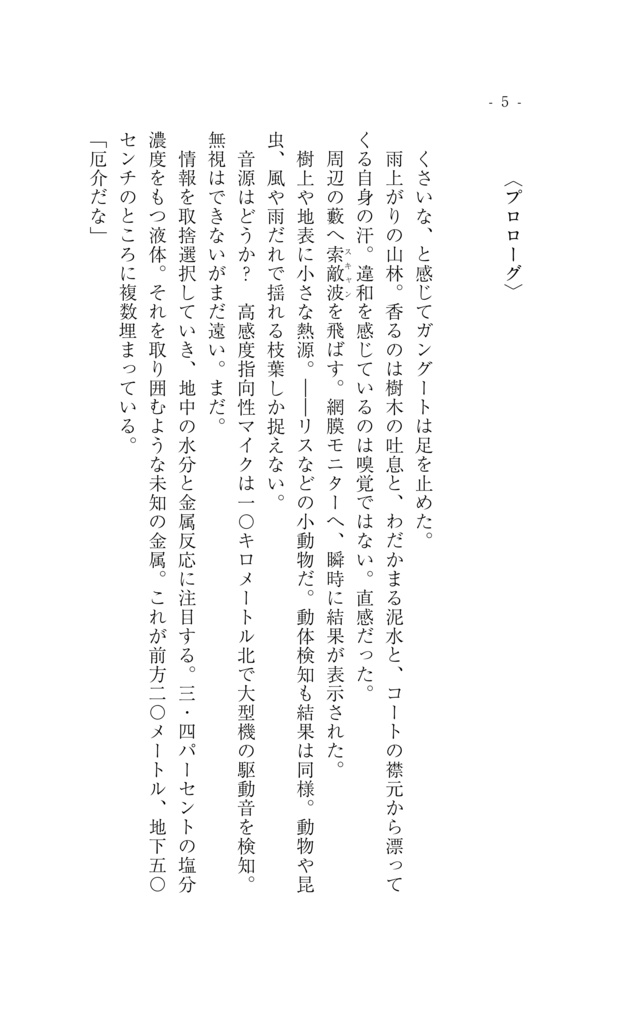 - 5 -

〈プロローグ〉

くさいな、と感じてガングートは足を止めた。

雨上がりの山林。香るのは樹木の吐息と、わだかまる泥水と、コートの襟元から漂ってくる自身の汗。違和を感じているのは嗅覚ではない。直感だった。

周辺の藪へ索敵波を飛ばす。網膜モニターへ、瞬時に結果が表示された。

樹上や地表に小さな熱源。――リスなどの小動物だ。動体検知も結果は同様。動物や昆虫、風や雨だれで揺れる枝葉しか捉えない。

音源はどうか？　高感度指向性マイクは一〇キロメートル北で大型機の駆動音を検知。無視はできないがまだ遠い。まだ。

情報を取捨選択していき、地中の水分と金属反応に注目する。三・四パーセントの塩分濃度をもつ液体。それを取り囲むような未知の金属。これが前方二〇メートル、地下五〇センチのところに複数埋まっている。

「厄介だな」